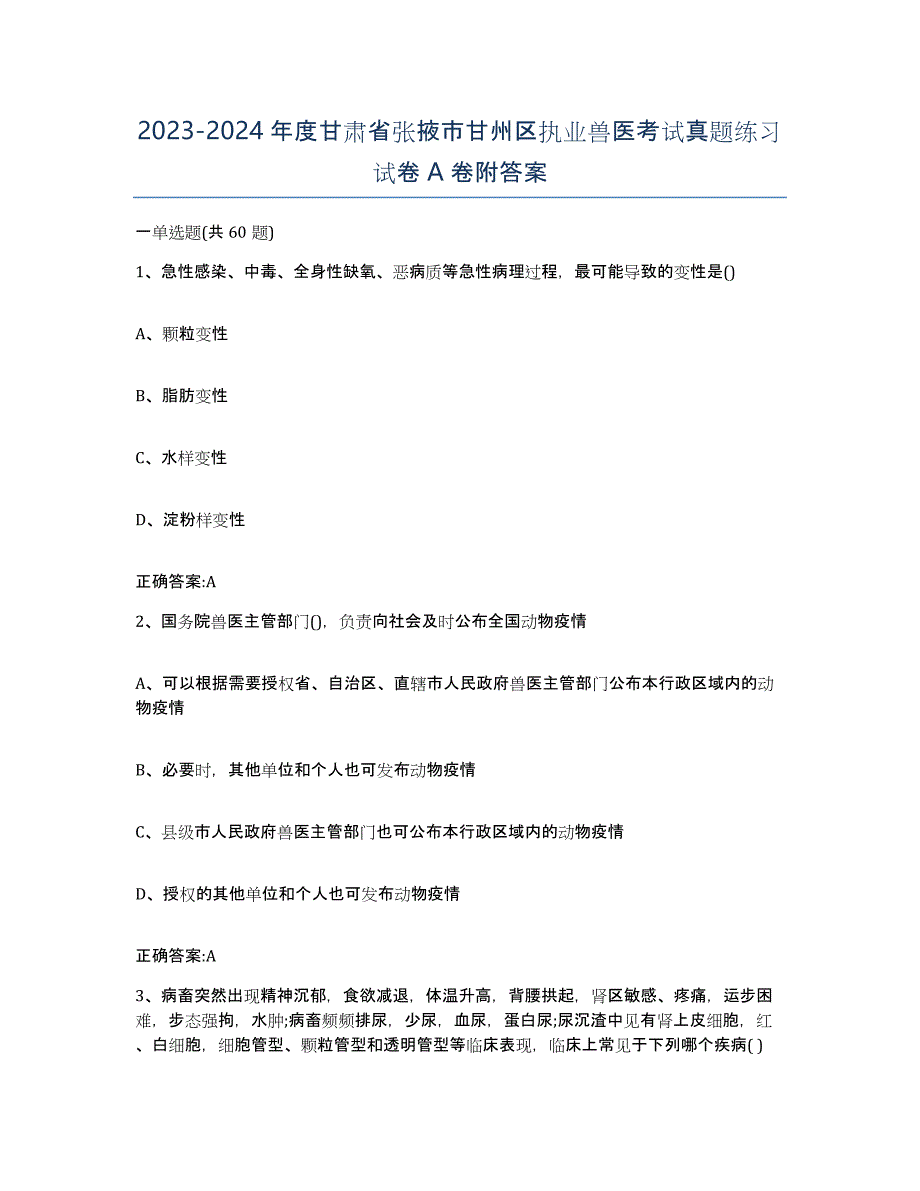 2023-2024年度甘肃省张掖市甘州区执业兽医考试真题练习试卷A卷附答案

一单选题(共60题)

1、急性感染、中毒、全身性缺氧、恶病质等急性病理过程，最可能导致的变性是()

A、颗粒变性

B、脂肪变性

C、水样变性

D、淀粉样变性

正确答案:A

2、国务院兽医主管部门()，负责向社会及时公布全国动物疫情

A、可以根据需要授权省、自治区、直辖市人民政府兽医主管部门公布本行政区域内的动物疫情

B、必要时，其他单位和个人也可发布动物疫情

C、县级市人民政府兽医主管部门也可公布本行政区域内的动物疫情

D、授权的其他单位和个人也可发布动物疫情

正确答案:A

3、病畜突然出现精神沉郁，食欲减退，体温升高，背腰拱起，肾区敏感、疼痛，运步困难，步态强拘，水肿;病畜频频排尿，少尿，血尿，蛋白尿;尿沉渣中见有肾上皮细胞，红、白细胞，细胞管型、颗粒管型和透明管型等临床表现，临床上常见于下列哪个疾病( )